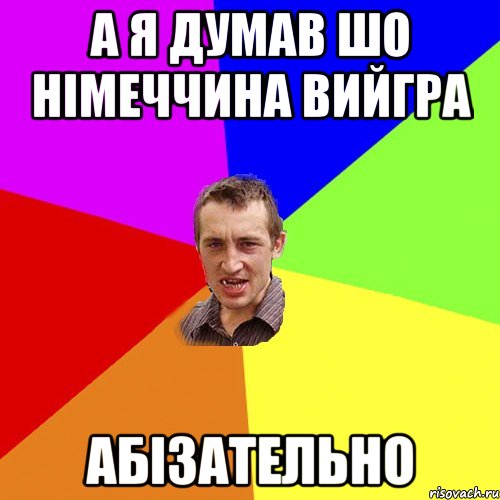 А Я ДУМАВ ШО НІМЕЧЧИНА ВИЙГРА

АБІЗАТЕЛЬНО

risovach.ru